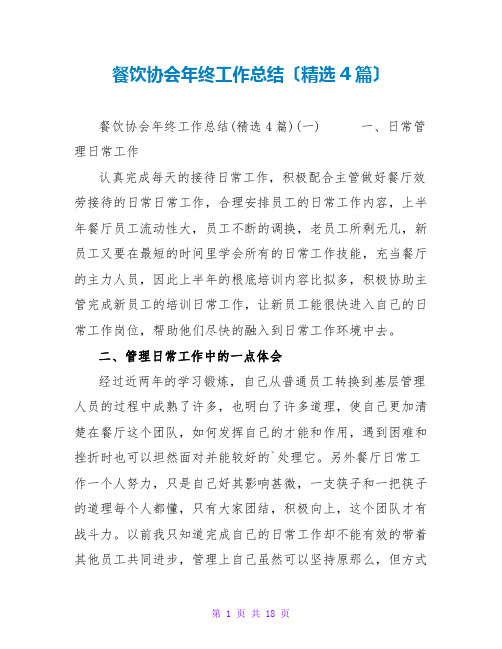 餐饮协会年终工作总结〔精选4篇〕

餐饮协会年终工作总结(精选4篇)(一)　　一、日常管理日常工作

认真完成每天的接待日常工作，积极配合主管做好餐厅效劳接待的日常日常工作，合理安排员工的日常工作内容，上半年餐厅员工流动性大，员工不断的调换，老员工所剩无几，新员工又要在最短的时间里学会所有的日常工作技能，充当餐厅的主力人员，因此上半年的根底培训内容比拟多，积极协助主管完成新员工的培训日常工作，让新员工能很快进入自己的日常工作岗位，帮助他们尽快的融入到日常工作环境中去。

二、管理日常工作中的一点体会

经过近两年的学习锻炼，自己从普通员工转换到基层管理人员的过程中成熟了许多，也明白了许多道理，使自己更加清楚在餐厅这个团队，如何发挥自己的才能和作用，遇到困难和挫折时也可以坦然面对并能较好的`处理它。另外餐厅日常工作一个人努力，只是自己好其影响甚微，一支筷子和一把筷子的道理每个人都懂，只有大家团结，积极向上，这个团队才有战斗力。以前我只知道完成自己的日常工作却不能有效的带着其他员工共同进步，管理上自己虽然可以坚持原那么，但方式

第 1 页 共 18 页